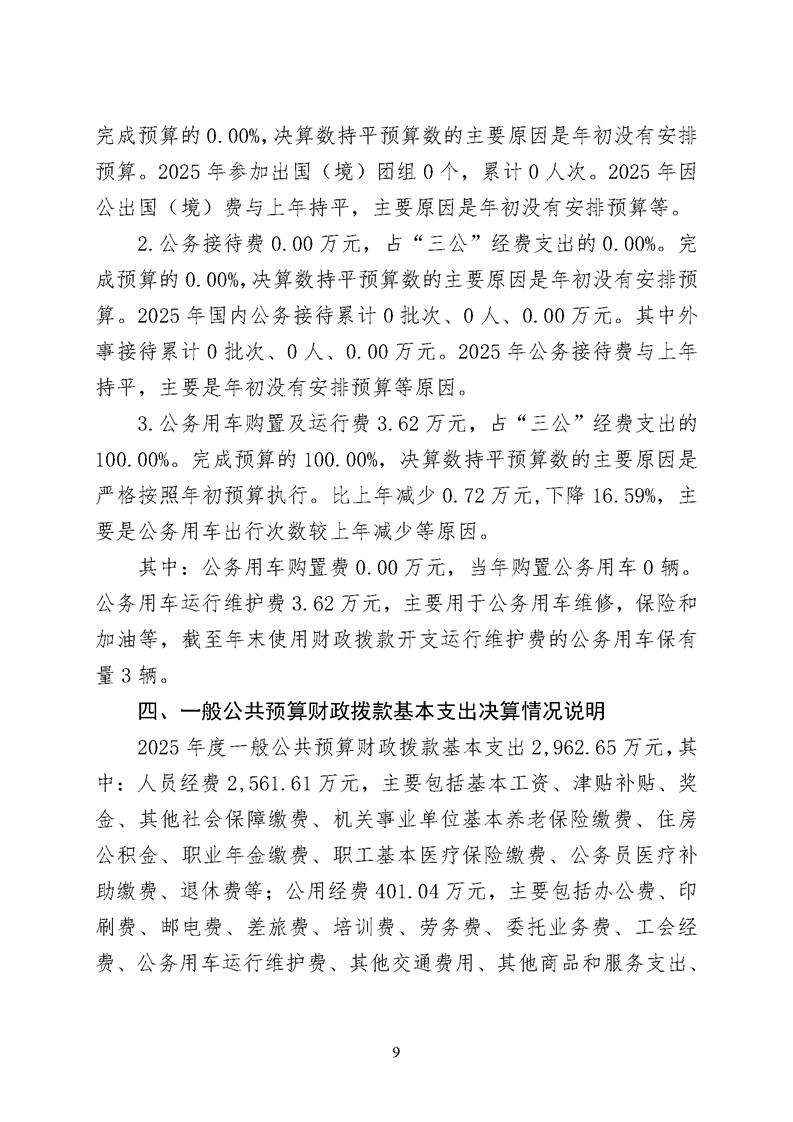 完成预算的0.00%,决算数持平预算数的主要原因是年初没有安排预算。2025年参加出国（境）团组0个，累计0人次。2025年因公出国（境）费与上年持平，主要原因是年初没有安排预算等。

2.公务接待费0.00万元，占“三公”经费支出的0.00%。完成预算的0.00%,决算数持平预算数的主要原因是年初没有安排预算。2025年国内公务接待累计0批次、0人、0.00万元。其中外事接待累计0批次、0人、0.00万元。2025年公务接待费与上年持平，主要是年初没有安排预算等原因。

3.公务用车购置及运行费3.62万元，占“三公”经费支出的100.00%。完成预算的100.00%，决算数持平预算数的主要原因是严格按照年初预算执行。比上年减少0.72万元,下降16.59%，主要是公务用车出行次数较上年减少等原因。

其中：公务用车购置费0.00万元，当年购置公务用车0辆。公务用车运行维护费3.62万元，主要用于公务用车维修，保险和加油等，截至年末使用财政拨款开支运行维护费的公务用车保有量3辆。

四、一般公共预算财政拨款基本支出决算情况说明

2025年度一般公共预算财政拨款基本支出2,962.65万元,其中：人员经费2,561.61万元，主要包括基本工资、津贴补贴、奖金、其他社会保障缴费、机关事业单位基本养老保险缴费、住房公积金、职业年金缴费、职工基本医疗保险缴费、公务员医疗补助缴费、退休费等；公用经费401.04万元，主要包括办公费、印刷费、邮电费、差旅费、培训费、劳务费、委托业务费、工会经费、公务用车运行维护费、其他交通费用、其他商品和服务支出、

9